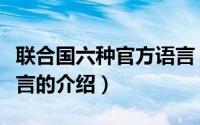 联合国六种官方语言
言的介绍）